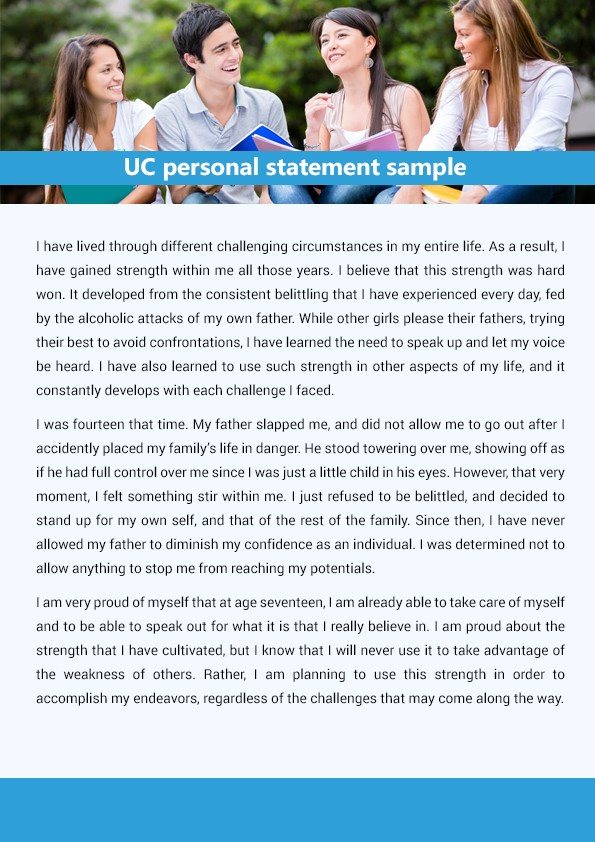 UC personal statement sample

I have lived through different challenging circumstances in my entire life. As a result, I have gained strength within me all those years. I believe that this strength was hard won. It developed from the consistent belittling that I have experienced every day, fed by the alcoholic attacks of my own father. While other girls please their fathers, trying their best to avoid confrontations, I have learned the need to speak up and let my voice be heard. I have also learned to use such strength in other aspects of my life, and it constantly develops with each challenge I faced.

I was fourteen that time. My father slapped me, and did not allow me to go out after I accidently placed my family's life in danger. He stood towering over me, showing off as if he had full control over me since I was just a little child in his eyes. However, that very moment, I felt something stir within me. I just refused to be belittled, and decided to stand up for my own self, and that of the rest of the family. Since then, I have never allowed my father to diminish my confidence as an individual. I was determined not to allow anything to stop me from reaching my potentials.

I am very proud of myself that at age seventeen, I am already able to take care of myself and to be able to speak out for what it is that I really believe in. I am proud about the strength that I have cultivated, but I know that I will never use it to take advantage of the weakness of others. Rather, I am planning to use this strength in order to accomplish my endeavors, regardless of the challenges that may come along the way.